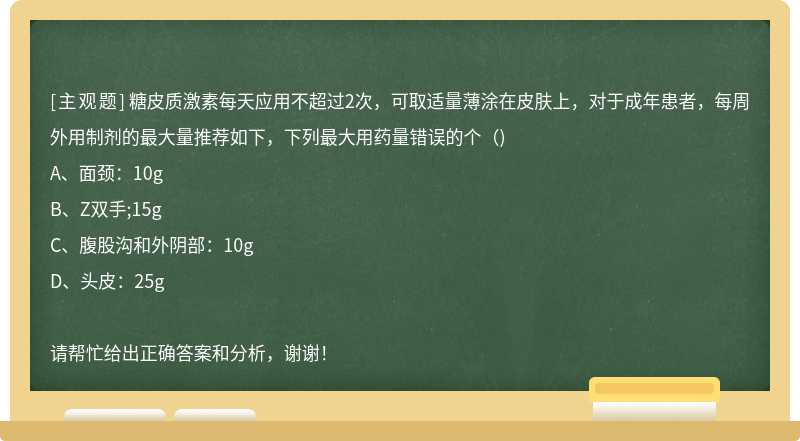 [主观题] 糖皮质激素每天应用不超过2次，可取适量薄涂在皮肤上，对于成年患者，每周外用制剂的最大量推荐如下，下列最大用药量错误的个（)

A、面颈：10g

B、Z双手;15g

C、腹股沟和外阴部：10g

D、头皮：25g

请帮忙给出正确答案和分析，谢谢！